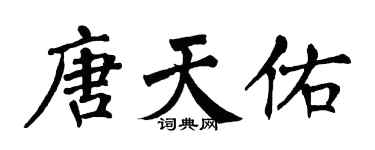 唐天佑

词典网